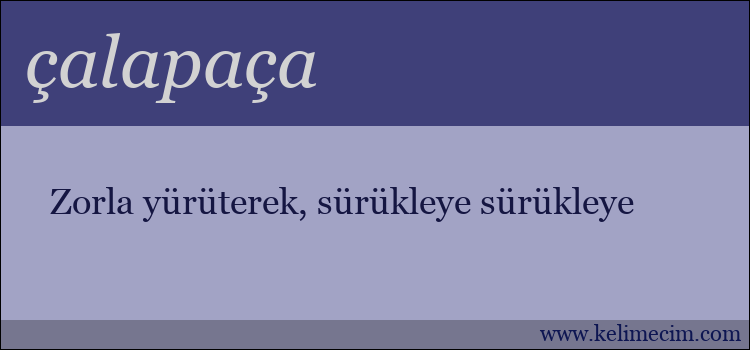 çalapaça

Zorla yürüterek, sürükleye sürükleye

www.kelimecim.com